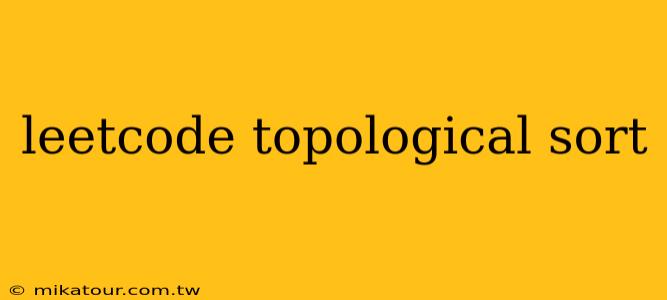 leetcode topological sort

© mikatour.com.tw